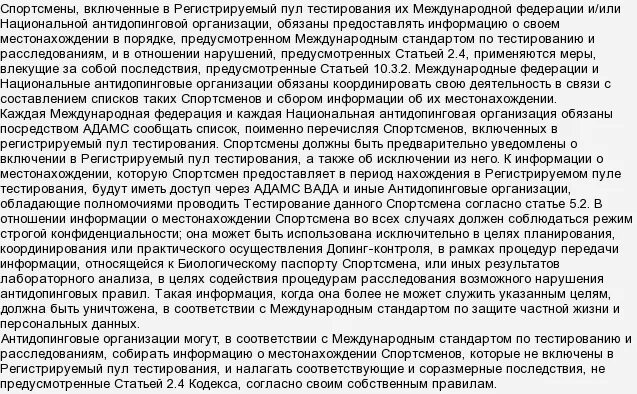 Спортсмены, включенные в Регистрируемый пул тестирования их Международной федерации и/или Национальной антидопинговой организации, обязаны предоставлять информацию о своем местонахождении в порядке, предусмотренном Международным стандартом по тестированию и расследованиям, и в отношении нарушений, предусмотренных Статьей 2.4, применяются меры, влекущие за собой последствия, предусмотренные Статьей 10.3.2. Международные федерации и Национальные антидопинговые организации обязаны координировать свою деятельность в связи с составлением списков таких Спортсменов и сбором информации об их местонахождении.
Каждая Международная федерация и каждая Национальная антидопинговая организация обязаны посредством АДАМС сообщать список, поименно перечисляя Спортсменов, включенных в регистрируемый пул тестирования. Спортсмены должны быть предварительно уведомлены о включении в Регистрируемый пул тестирования, а также об исключении из него. К информации о местонахождении, которую Спортсмен предоставляет в период нахождения в Регистрируемом пуле тестирования, будут иметь доступ через АДАМС ВАДА и иные Антидопинговые организации, обладающие полномочиями проводить Тестирование данного Спортсмена согласно статье 5.2. В отношении информации о местонахождении Спортсмена во всех случаях должен соблюдаться режим строгой конфиденциальности; она может быть использована исключительно в целях планирования, координирования или практического осуществления Допинг-контроля, в рамках процедур передачи информации, относящейся к Биологическому паспорту Спортсмена, или иных результатов лабораторного анализа, в целях содействия процедурам расследования возможного нарушения антидопинговых правил. Такая информация, когда она более не может служить указанным целям, должна быть уничтожена, в соответствии с Международным стандартом по защите частной жизни и персональных данных.
Антидопинговые организации могут, в соответствии с Международным стандартом по тестированию и расследованиям, собирать информацию о местонахождении Спортсменов, которые не включены в Регистрируемый пул тестирования, и налагать соответствующие и соразмерные последствия, не предусмотренные Статьей 2.4 Кодекса, согласно своим собственным правилам.